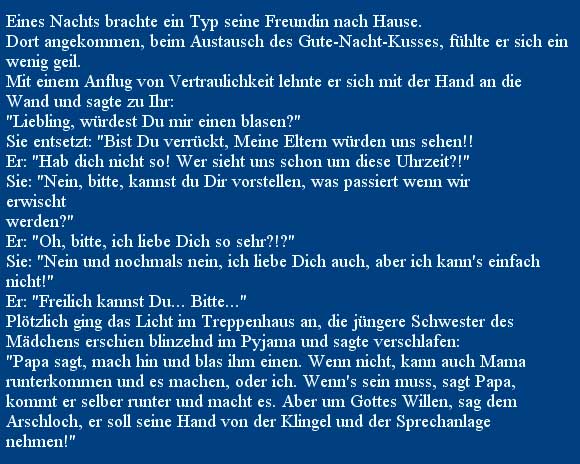 Eines Nachts brachte ein Typ seine Freundin nach Hause.
Dort angekommen, beim Austausch des Gute-Nacht-Kusses, fühlte er sich ein wenig geil.
Mit einem Anflug von Vertraulichkeit lehnte er sich mit der Hand an die Wand und sagte zu Ihr:
"Liebling, würdest Du mir einen blasen?"
Sie entsetzt: "Bist Du verrückt, Meine Eltern würden uns sehen!!
Er: "Hab dich nicht so! Wer sieht uns schon um diese Uhrzeit?!"
Sie: "Nein, bitte, kannst du Dir vorstellen, was passiert wenn wir erwischt
werden?"
Er: "Oh, bitte, ich liebe Dich so sehr?!?"
Sie: "Nein und nochmals nein, ich liebe Dich auch, aber ich kann's einfach nicht!"
Er: "Freilich kannst Du... Bitte..."
Plötzlich ging das Licht im Treppenhaus an, die jüngere Schwester des Mädchens erschien blinzelnd im Pyjama und sagte verschlafen:
"Papa sagt, mach hin und blas ihm einen. Wenn nicht, kann auch Mama runterkommen und es machen, oder ich. Wenn's sein muss, sagt Papa, kommt er selber runter und macht es. Aber um Gottes Willen, sag dem Arschloch, er soll seine Hand von der Klingel und der Sprechanlage nehmen!"